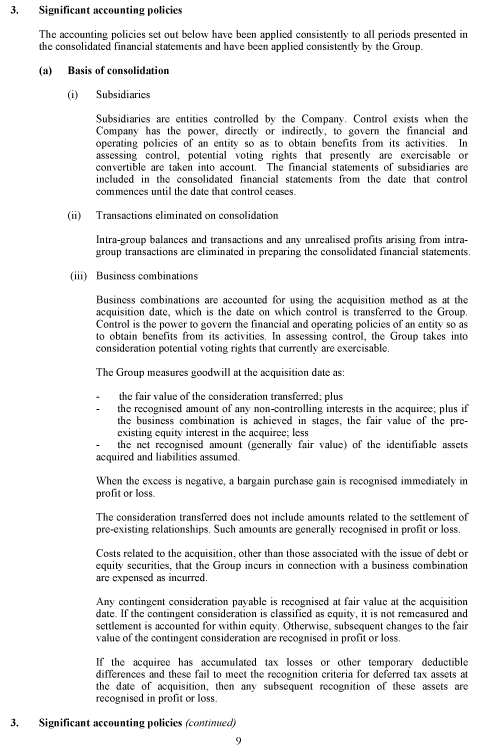 3. Significant accounting policies

The accounting policies set out below have been applied consistently to all periods presented in the consolidated financial statements and have been applied consistently by the Group.

(a) Basis of consolidation

(i) Subsidiaries

Subsidiaries are entities controlled by the Company. Control exists when the Company has the power, directly or indirectly, to govern the financial and operating policies of an entity so as to obtain benefits from its activities. In assessing control, potential voting rights that presently are exercisable or convertible are taken into account. The financial statements of subsidiaries are included in the consolidated financial statements from the date that control commences until the date that control ceases.

(ii) Transactions eliminated on consolidation

Intra-group balances and transactions and any unrealised profits arising from intra-group transactions are eliminated in preparing the consolidated financial statements.

(iii) Business combinations

Business combinations are accounted for using the acquisition method as at the acquisition date, which is the date on which control is transferred to the Group. Control is the power to govern the financial and operating policies of an entity so as to obtain benefits from its activities. In assessing control, the Group takes into consideration potential voting rights that currently are exercisable.

The Group measures goodwill at the acquisition date as:

- the fair value of the consideration transferred; plus
- the recognised amount of any non-controlling interests in the acquiree; plus if the business combination is achieved in stages, the fair value of the pre-existing equity interest in the acquiree; less
- the net recognised amount (generally fair value) of the identifiable assets acquired and liabilities assumed.

When the excess is negative, a bargain purchase gain is recognised immediately in profit or loss.

The consideration transferred does not include amounts related to the settlement of pre-existing relationships. Such amounts are generally recognised in profit or loss.

Costs related to the acquisition, other than those associated with the issue of debt or equity securities, that the Group incurs in connection with a business combination are expensed as incurred.

Any contingent consideration payable is recognised at fair value at the acquisition date. If the contingent consideration is classified as equity, it is not remeasured and settlement is accounted for within equity. Otherwise, subsequent changes to the fair value of the contingent consideration are recognised in profit or loss.

If the acquiree has accumulated tax losses or other temporary deductible differences and these fail to meet the recognition criteria for deferred tax assets at the date of acquisition, then any subsequent recognition of these assets are recognised in profit or loss.

3. Significant accounting policies (continued)

9